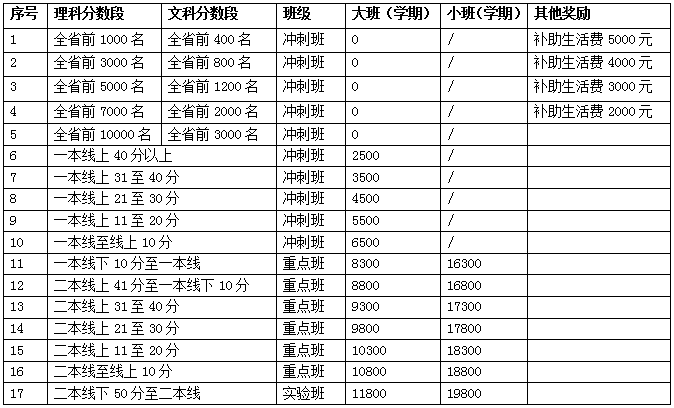 | 序号 | 理科分数段 | 文科分数段 | 班级 | 大班（学期） | 小班(学期) | 其他奖励 |
|---|---|---|---|---|---|---|
| 1 | 全省前 1000 名 | 全省前 400 名 | 冲刺班 | 0 | / | 补助生活费 5000 元 |
| 2 | 全省前 3000 名 | 全省前 800 名 | 冲刺班 | 0 | / | 补助生活费 4000 元 |
| 3 | 全省前 5000 名 | 全省前 1200 名 | 冲刺班 | 0 | / | 补助生活费 3000 元 |
| 4 | 全省前 7000 名 | 全省前 2000 名 | 冲刺班 | 0 | / | 补助生活费 2000 元 |
| 5 | 全省前 10000 名 | 全省前 3000 名 | 冲刺班 | 0 | / | |
| 6 | 一本线上 40 分以上 | | 冲刺班 | 2500 | / | |
| 7 | 一本线上 31 至 40 分 | | 冲刺班 | 3500 | / | |
| 8 | 一本线上 21 至 30 分 | | 冲刺班 | 4500 | / | |
| 9 | 一本线上 11 至 20 分 | | 冲刺班 | 5500 | / | |
| 10 | 一本线至线上 10 分 | | 冲刺班 | 6500 | / | |
| 11 | 一本线下 10 分至一本线 | | 重点班 | 8300 | 16300 | |
| 12 | 二本线上 41 分至一本线下 10 分 | | 重点班 | 8800 | 16800 | |
| 13 | 二本线上 31 至 40 分 | | 重点班 | 9300 | 17300 | |
| 14 | 二本线上 21 至 30 分 | | 重点班 | 9800 | 17800 | |
| 15 | 二本线上 11 至 20 分 | | 重点班 | 10300 | 18300 | |
| 16 | 二本线至线上 10 分 | | 重点班 | 10800 | 18800 | |
| 17 | 二本线下 50 分至二本线 | | 实验班 | 11800 | 19800 | |